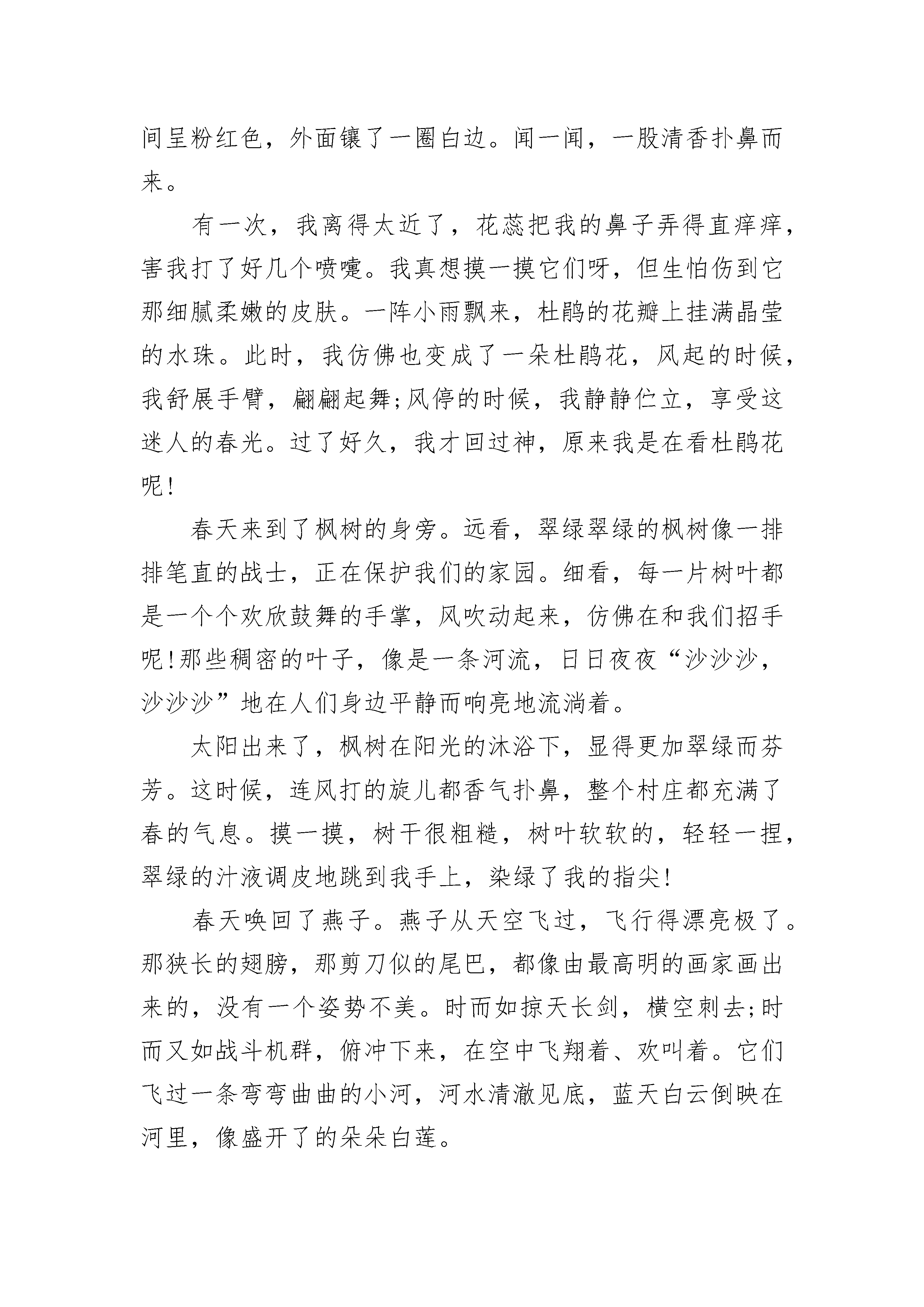 间呈粉红色，外面镶了一圈白边。闻一闻，一股清香扑鼻而来。

有一次，我离得太近了，花蕊把我的鼻子弄得直痒痒，害我打了好几个喷嚏。我真想摸一摸它们呀，但生怕伤到它那细腻柔嫩的皮肤。一阵小雨飘来，杜鹃的花瓣上挂满晶莹的水珠。此时，我仿佛也变成了一朵杜鹃花，风起的时候，我舒展手臂，翩翩起舞;风停的时候，我静静伫立，享受这迷人的春光。过了好久，我才回过神，原来我是在看杜鹃花呢!

春天来到了枫树的身旁。远看，翠绿翠绿的枫树像一排排笔直的战士，正在保护我们的家园。细看，每一片树叶都是一个个欢欣鼓舞的手掌，风吹动起来，仿佛在和我们招手呢!那些稠密的叶子，像是一条河流，日日夜夜“沙沙沙，沙沙沙”地在人们身边平静而响亮地流淌着。

太阳出来了，枫树在阳光的沐浴下，显得更加翠绿而芬芳。这时候，连风打的旋儿都香气扑鼻，整个村庄都充满了春的气息。摸一摸，树干很粗糙，树叶软软的，轻轻一捏，翠绿的汁液调皮地跳到我手上，染绿了我的指尖!

春天唤回了燕子。燕子从天空飞过，飞行得漂亮极了。那狭长的翅膀，那剪刀似的尾巴，都像由最高明的画家画出来的，没有一个姿势不美。时而如掠天长剑，横空刺去;时而又如战斗机群，俯冲下来，在空中飞翔着、欢叫着。它们飞过一条弯弯曲曲的小河，河水清澈见底，蓝天白云倒映在河里，像盛开了的朵朵白莲。